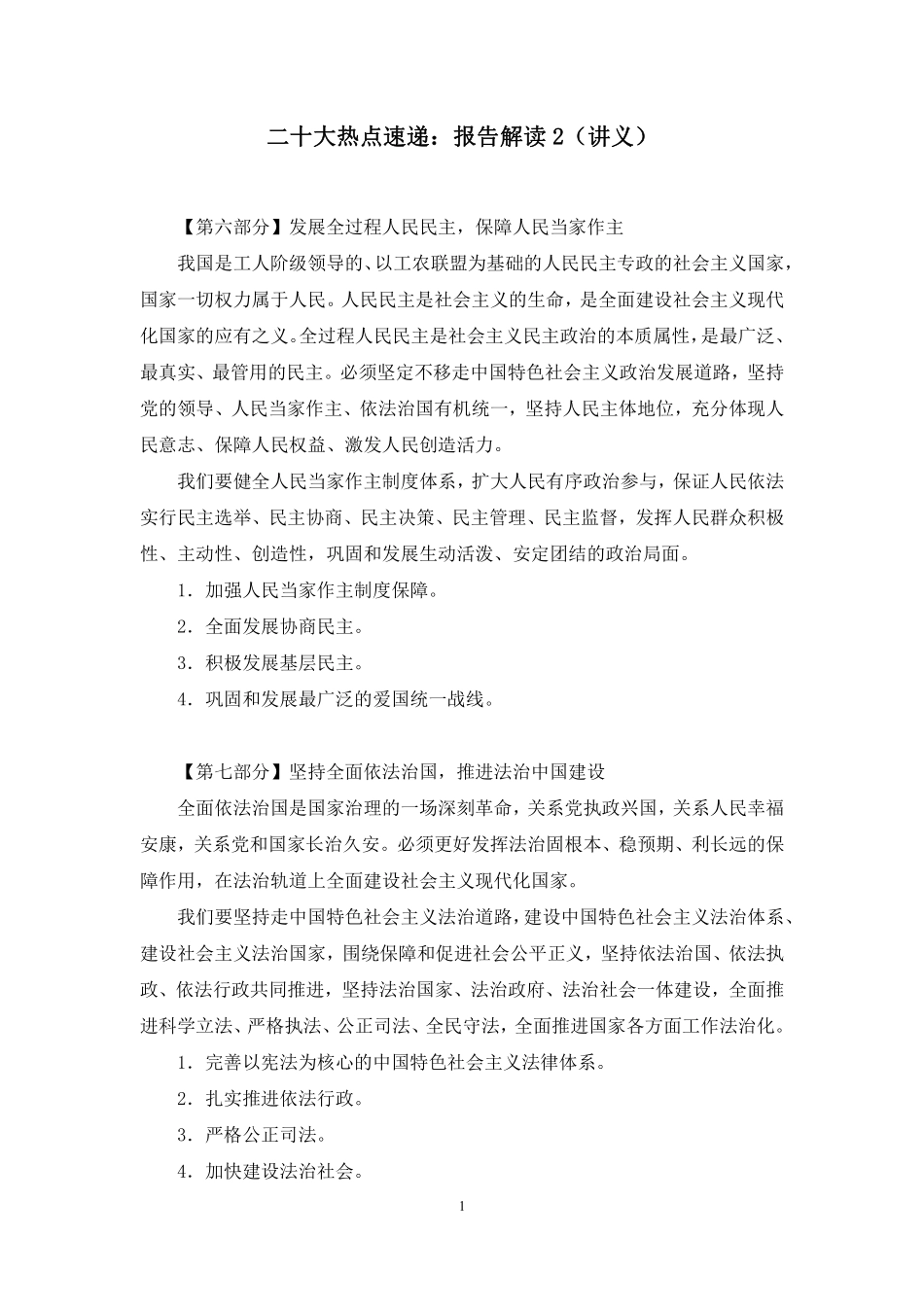 二十大热点速递：报告解读 2（讲义）

【第六部分】发展全过程人民民主，保障人民当家作主

我国是工人阶级领导的、以工农联盟为基础的人民民主专政的社会主义国家，国家一切权力属于人民。人民民主是社会主义的生命，是全面建设社会主义现代化国家的应有之义。全过程人民民主是社会主义民主政治的本质属性，是最广泛、最真实、最管用的民主。必须坚定不移走中国特色社会主义政治发展道路，坚持党的领导、人民当家作主、依法治国有机统一，坚持人民主体地位，充分体现人民意志、保障人民权益、激发人民创造活力。

我们要健全人民当家作主制度体系，扩大人民有序政治参与，保证人民依法实行民主选举、民主协商、民主决策、民主管理、民主监督，发挥人民群众积极性、主动性、创造性，巩固和发展生动活泼、安定团结的政治局面。

1．加强人民当家作主制度保障。

2．全面发展协商民主。

3．积极发展基层民主。

4．巩固和发展最广泛的爱国统一战线。

【第七部分】坚持全面依法治国，推进法治中国建设

全面依法治国是国家治理的一场深刻革命，关系党执政兴国，关系人民幸福安康，关系党和国家长治久安。必须更好发挥法治固根本、稳预期、利长远的保障作用，在法治轨道上全面建设社会主义现代化国家。

我们要坚持走中国特色社会主义法治道路，建设中国特色社会主义法治体系、建设社会主义法治国家，围绕保障和促进社会公平正义，坚持依法治国、依法执政、依法行政共同推进，坚持法治国家、法治政府、法治社会一体建设，全面推进科学立法、严格执法、公正司法、全民守法，全面推进国家各方面工作法治化。

1．完善以宪法为核心的中国特色社会主义法律体系。

2．扎实推进依法行政。

3．严格公正司法。

4．加快建设法治社会。

1